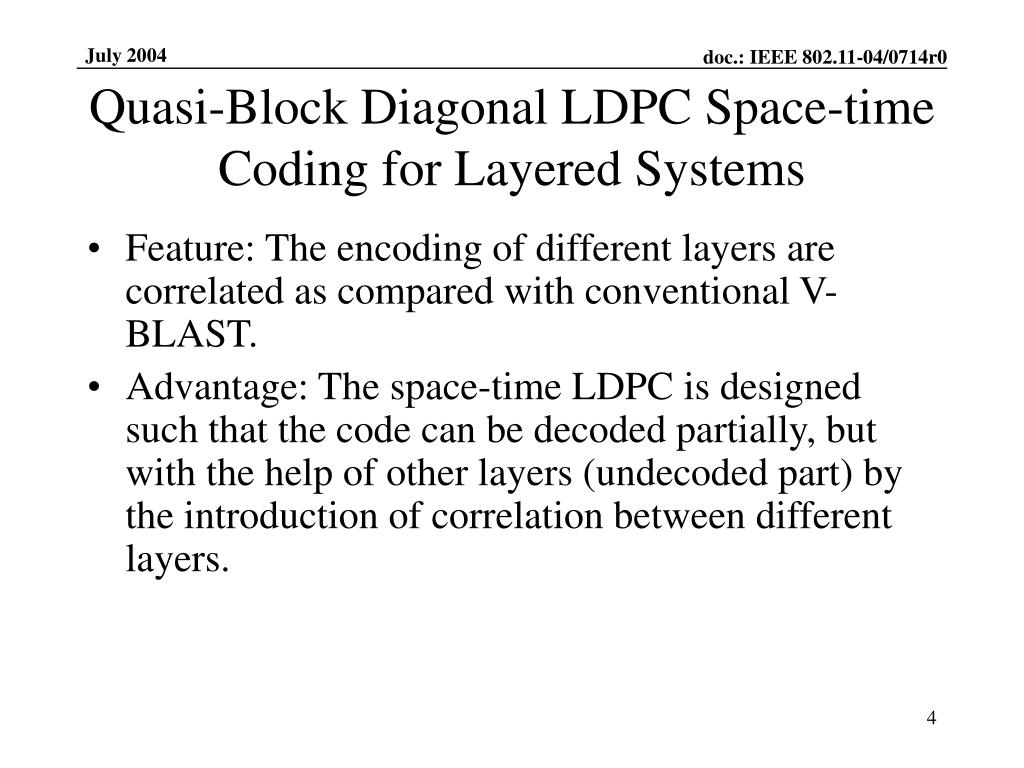 July 2004

doc.: IEEE 802.11-04/0714r0

Quasi-Block Diagonal LDPC Space-time Coding for Layered Systems

• Feature: The encoding of different layers are correlated as compared with conventional V-BLAST.

• Advantage: The space-time LDPC is designed such that the code can be decoded partially, but with the help of other layers (undecoded part) by the introduction of correlation between different layers.

4